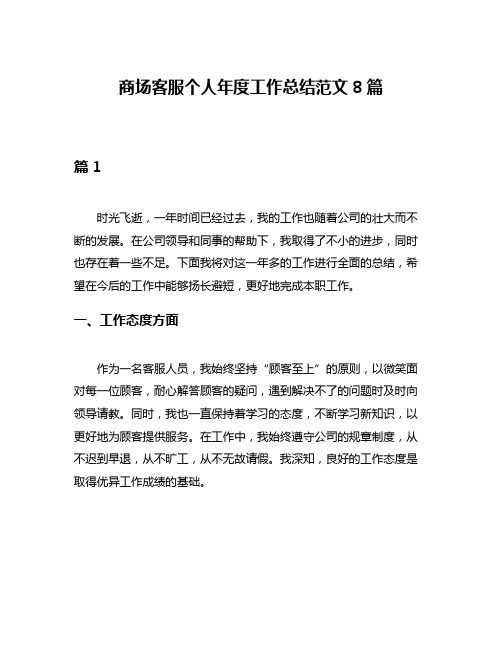 商场客服个人年度工作总结范文 8 篇

篇 1

时光飞逝，一年时间已经过去，我的工作也随着公司的壮大而不断的发展。在公司领导和同事的帮助下，我取得了不小的进步，同时也存在着一些不足。下面我将对这一年多的工作进行全面的总结，希望在今后的工作中能够扬长避短，更好地完成本职工作。

一、工作态度方面

作为一名客服人员，我始终坚持“顾客至上”的原则，以微笑面对每一位顾客，耐心解答顾客的疑问，遇到解决不了的问题时及时向领导请教。同时，我也一直保持着学习的态度，不断学习新知识，以更好地为顾客提供服务。在工作中，我始终遵守公司的规章制度，从不迟到早退，从不旷工，从不无故请假。我深知，良好的工作态度是取得优异工作成绩的基础。